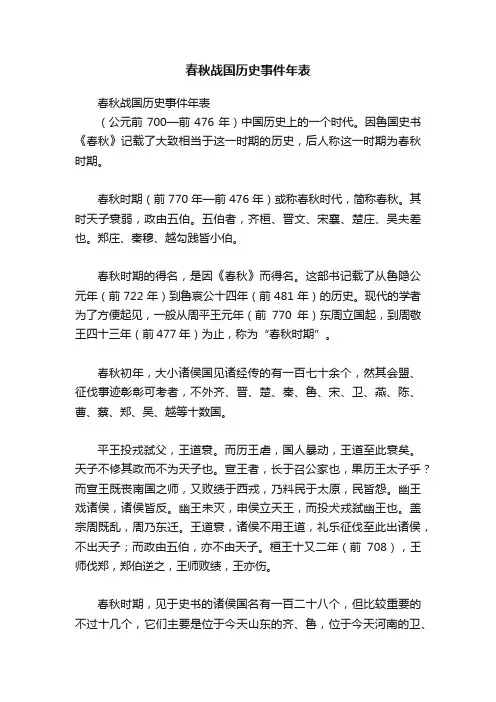 春秋战国历史事件年表

春秋战国历史事件年表

（公元前 700—前 476 年）中国历史上的一个时代。因鲁国史书《春秋》记载了大致相当于这一时期的历史，后人称这一时期为春秋时期。

春秋时期（前 770 年—前 476 年）或称春秋时代，简称春秋。其时天子衰弱，政由五伯。五伯者，齐桓、晋文、宋襄、楚庄、吴夫差也。郑庄、秦穆、越勾践皆小伯。

春秋时期的得名，是因《春秋》而得名。这部书记载了从鲁隐公元年（前 722 年）到鲁哀公十四年（前 481 年）的历史。现代的学者为了方便起见，一般从周平王元年（前 770 年）东周立国起，到周敬王四十三年（前 477 年）为止，称为“春秋时期”。

春秋初年，大小诸侯国见诸经传的有一百七十余个，然其会盟、征伐事迹彰彰可考者，不外齐、晋、楚、秦、鲁、宋、卫、燕、陈、曹、蔡、郑、吴、越等十数国。

平王投戎弑父，王道衰。而厉王虐，国人暴动，王道至此衰矣。天子不修其政而不为天子也。宣王者，长于召公家也，果厉王太子乎？而宣王既丧南国之师，又败绩于西戎，乃料民于太原，民皆怨。幽王戏诸侯，诸侯皆反。幽王未灭，申侯立天王，而投犬戎弑幽王也。盖宗周既乱，周乃东迁。王道衰，诸侯不用王道，礼乐征伐至此出诸侯，不出天子；而政由五伯，亦不由天子。桓王十又二年（前 708），王师伐郑，郑伯逆之，王师败绩，王亦伤。

春秋时期，见于史书的诸侯国名有一百二十八个，但比较重要的不过十几个，它们主要是位于今天山东的齐、鲁，位于今天河南的卫、